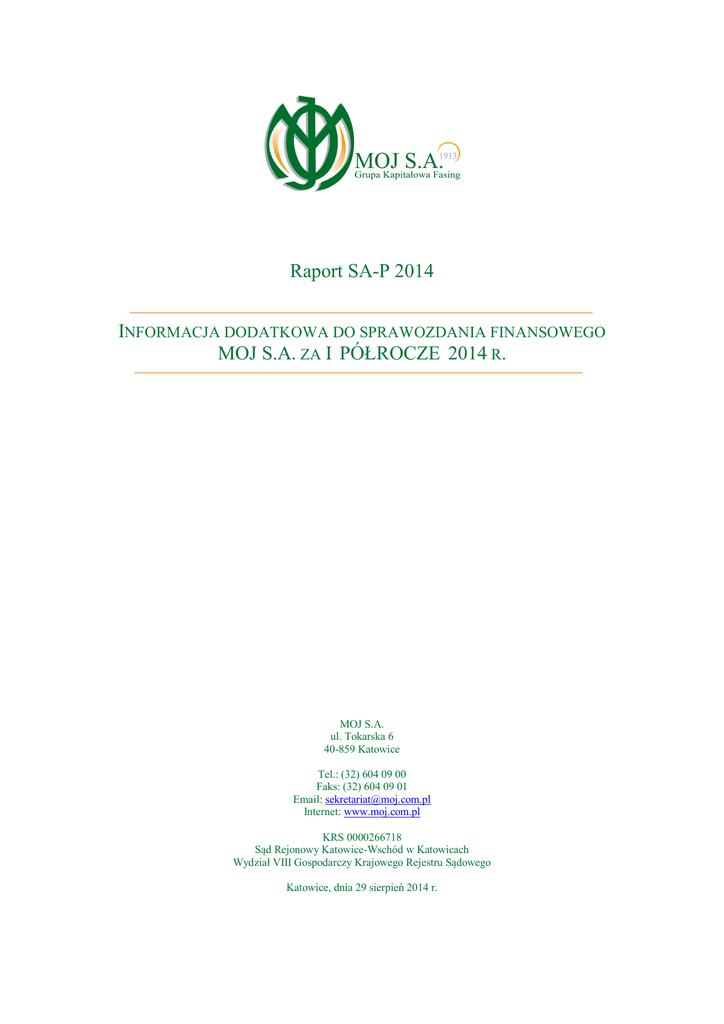 MOJ S.A.
1913
Grupa Kapitałowa Fasing

Raport SA-P 2014

INFORMACJA DODATKOWA DO SPRAWOZDANIA FINANSOWEGO MOJ S.A. ZA I PÓŁROCZE 2014 R.

MOJ S.A.
ul. Tokarska 6
40-859 Katowice

Tel.: (32) 604 09 00
Faks: (32) 604 09 01
Email: sekretariat@moj.com.pl
Internet: www.moj.com.pl

KRS 0000266718
Sąd Rejonowy Katowice-Wschód w Katowicach
Wydział VIII Gospodarczy Krajowego Rejestru Sądowego

Katowice, dnia 29 sierpień 2014 r.